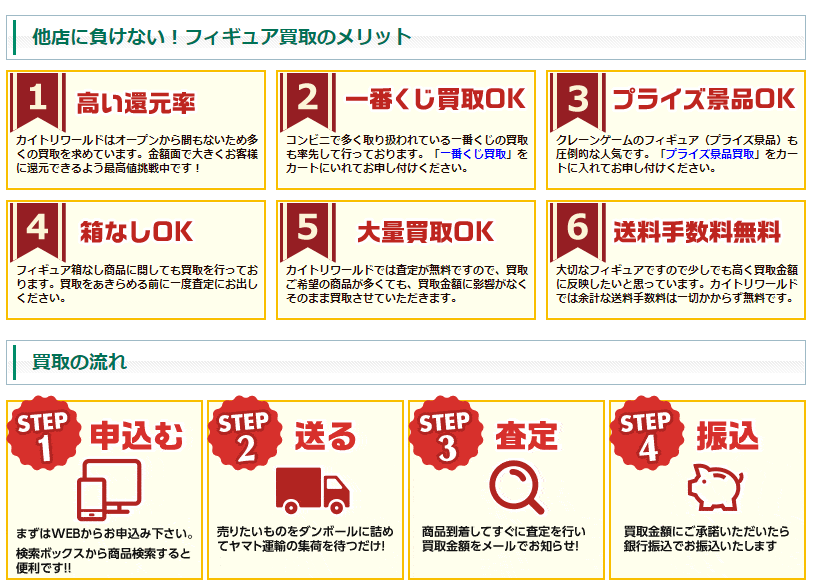 他店に負けない！フィギュア買取のメリット

1
高い還元率
カイトリワールドはオープンから間もないため多くの買取を求めています。金額面で大きくお客様に還元できるよう最高値挑戦中です！

2
一番くじ買取OK
コンビニで多く取り扱われている一番くじの買取も率先して行っております。「一番くじ買取」をカートにいれてお申し付けください。

3
プライズ景品OK
クレーンゲームのフィギュア（プライズ景品）も圧倒的な人気です。「プライズ景品買取」をカートに入れてお申し付けください。

4
箱なしOK
フィギュア箱なし商品に関しても買取を行っております。買取をあきらめる前に一度査定にお出しください。

5
大量買取OK
カイトリワールドでは査定が無料ですので、買取ご希望の商品が多くても、買取金額に影響がなくそのまま買取させていただきます。

6
送料手数料無料
大切なフィギュアですので少しでも高く買取金額に反映したいと思っています。カイトリワールドでは余計な送料手数料は一切かからず無料です。

買取の流れ

STEP 1
申込む
まずはWEBからお申込み下さい。
検索ボックスから商品検索すると便利です!!

STEP 2
送る
売りたいものをダンボールに詰めてヤマト運輸の集荷を待つだけ!

STEP 3
査定
商品到着してすぐに査定を行い買取金額をメールでお知らせ!

STEP 4
振込
買取金額にご承諾いただいたら銀行振込でお振込いたします